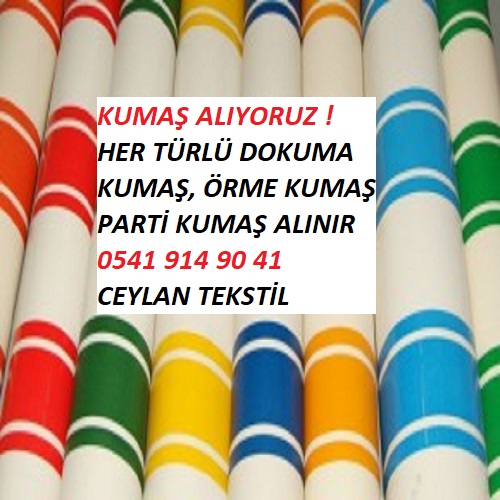 KUMAŞ ALIYORUZ !
HER TÜRLÜ DOKUMA KUMAŞ, ÖRME KUMAŞ PARTİ KUMAŞ ALINIR
0541 914 90 41
CEYLAN TEKSTİL